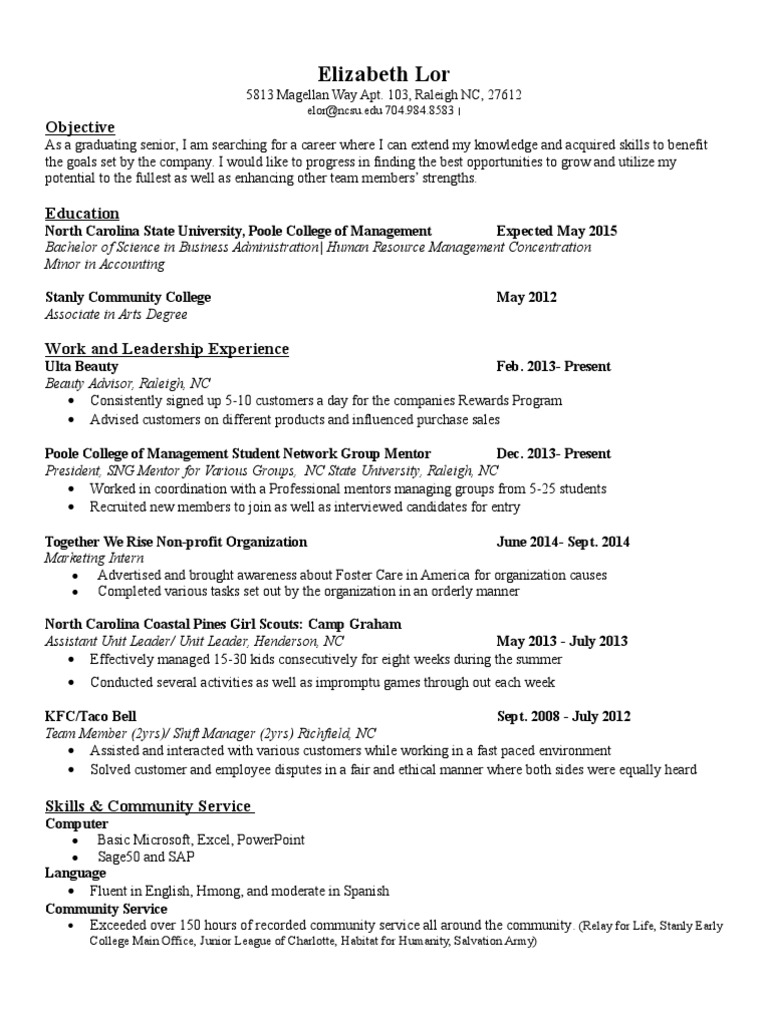 Elizabeth Lor
5813 Magellan Way Apt. 103, Raleigh NC, 27612
elor@ncsu.edu 704.984.8583 |

Objective
As a graduating senior, I am searching for a career where I can extend my knowledge and acquired skills to benefit the goals set by the company. I would like to progress in finding the best opportunities to grow and utilize my potential to the fullest as well as enhancing other team members' strengths.

Education
North Carolina State University, Poole College of Management Expected May 2015
Bachelor of Science in Business Administration| Human Resource Management Concentration
Minor in Accounting

Stanly Community College May 2012
Associate in Arts Degree

Work and Leadership Experience
Ulta Beauty Feb. 2013- Present
Beauty Advisor, Raleigh, NC
• Consistently signed up 5-10 customers a day for the companies Rewards Program
• Advised customers on different products and influenced purchase sales

Poole College of Management Student Network Group Mentor Dec. 2013- Present
President, SNG Mentor for Various Groups, NC State University, Raleigh, NC
• Worked in coordination with a Professional mentors managing groups from 5-25 students
• Recruited new members to join as well as interviewed candidates for entry

Together We Rise Non-profit Organization June 2014- Sept. 2014
Marketing Intern
• Advertised and brought awareness about Foster Care in America for organization causes
• Completed various tasks set out by the organization in an orderly manner

North Carolina Coastal Pines Girl Scouts: Camp Graham
Assistant Unit Leader/ Unit Leader, Henderson, NC May 2013 - July 2013
• Effectively managed 15-30 kids consecutively for eight weeks during the summer
• Conducted several activities as well as impromptu games through out each week

KFC/Taco Bell Sept. 2008 - July 2012
Team Member (2yrs)/ Shift Manager (2yrs) Richfield, NC
• Assisted and interacted with various customers while working in a fast paced environment
• Solved customer and employee disputes in a fair and ethical manner where both sides were equally heard

Skills & Community Service
Computer
• Basic Microsoft, Excel, PowerPoint
• Sage50 and SAP
Language
• Fluent in English, Hmong, and moderate in Spanish
Community Service
• Exceeded over 150 hours of recorded community service all around the community. (Relay for Life, Stanly Early College Main Office, Junior League of Charlotte, Habitat for Humanity, Salvation Army)